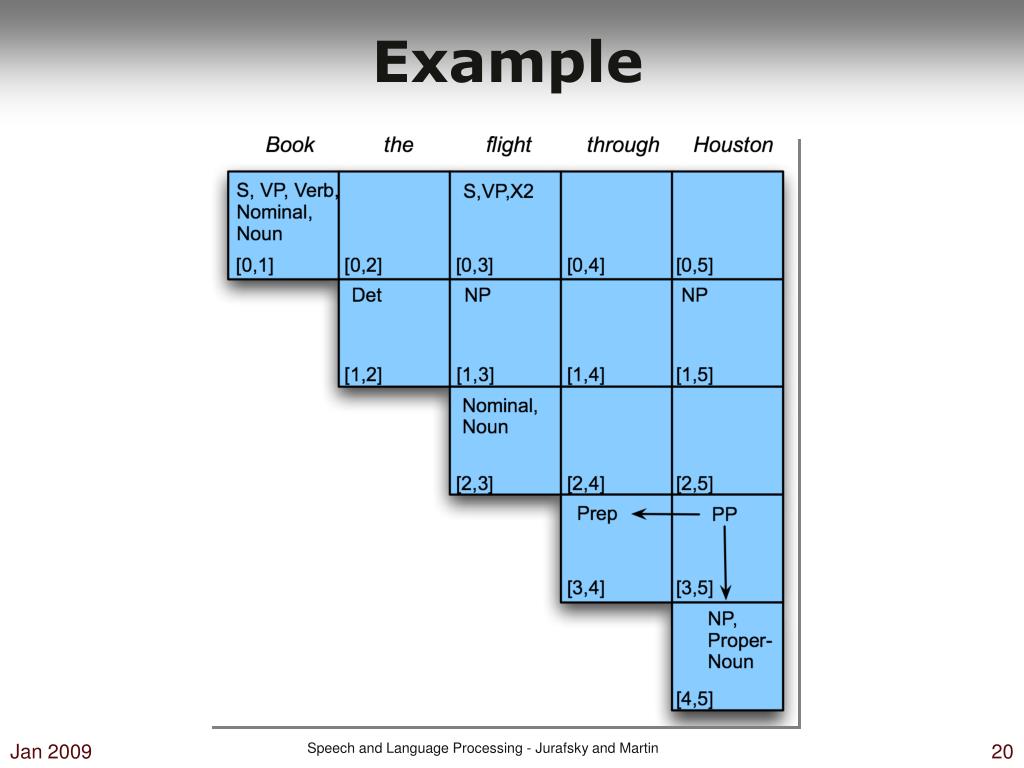 Example

| Book | the | flight | through | Houston |
|---|---|---|---|---|
| S, VP, Verb, Nominal, Noun [0,1] | [0,2] | S,VP,X2 [0,3] | [0,4] | [0,5] |
| | Det [1,2] | NP [1,3] | [1,4] | NP [1,5] |
| | | Nominal, Noun [2,3] | [2,4] | [2,5] |
| | | | Prep [3,4] | PP [3,5] |
| | | | | NP, Proper-Noun [4,5] |

Jan 2009

Speech and Language Processing - Jurafsky and Martin

20